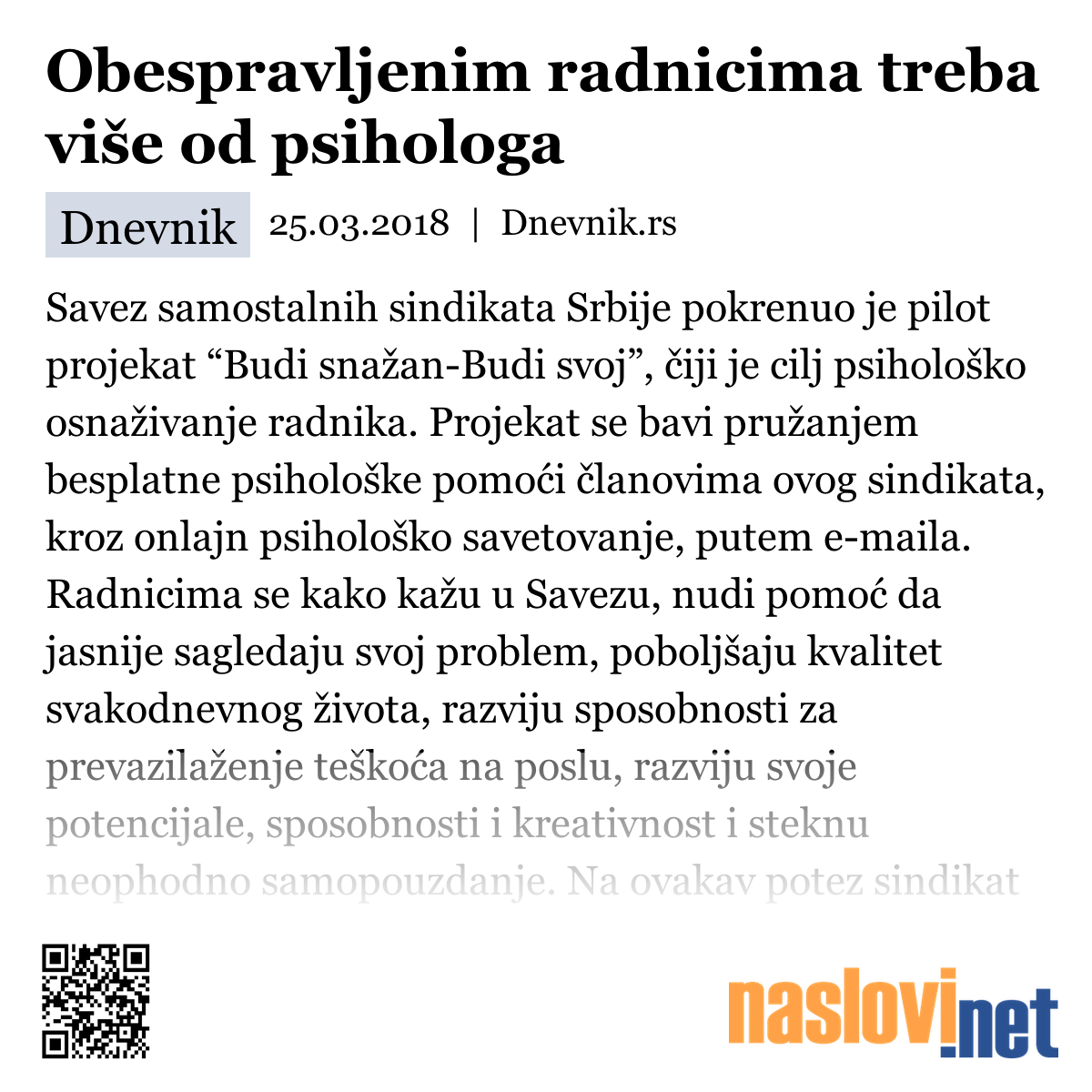 Obespravljenim radnicima treba više od psihologa

Dnevnik 25.03.2018 | Dnevnik.rs

Savez samostalnih sindikata Srbije pokrenuo je pilot projekat “Budi snažan-Budi svoj”, čiji je cilj psihološko osnaživanje radnika. Projekat se bavi pružanjem besplatne psihološke pomoći članovima ovog sindikata, kroz onlajn psihološko savetovanje, putem e-maila. Radnicima se kako kažu u Savezu, nudi pomoć da jasnije sagledaju svoj problem, poboljšaju kvalitet svakodnevnog života, razviju sposobnosti za prevazilaženje teškoća na poslu, razviju svoje potencijale, sposobnosti i kreativnost i steknu neophodno samopouzdanje. Na ovakav potez sindikat

naslovi.net